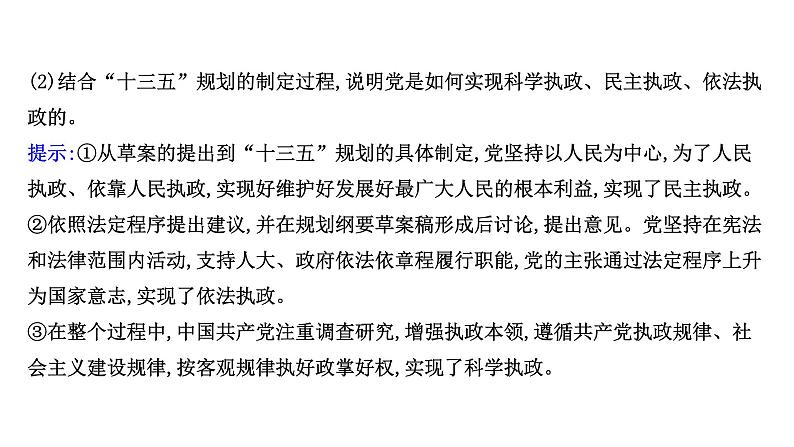 (2)结合“十三五”规划的制定过程,说明党是如何实现科学执政、民主执政、依法执政的。

提示:①从草案的提出到“十三五”规划的具体制定,党坚持以人民为中心,为了人民执政、依靠人民执政,实现好维护好发展好最广大人民的根本利益,实现了民主执政。

②依照法定程序提出建议,并在规划纲要草案稿形成后讨论,提出意见。党坚持在宪法和法律范围内活动,支持人大、政府依法依章程履行职能,党的主张通过法定程序上升为国家意志,实现了依法执政。

③在整个过程中,中国共产党注重调查研究,增强执政本领,遵循共产党执政规律、社会主义建设规律,按客观规律执好政掌好权,实现了科学执政。